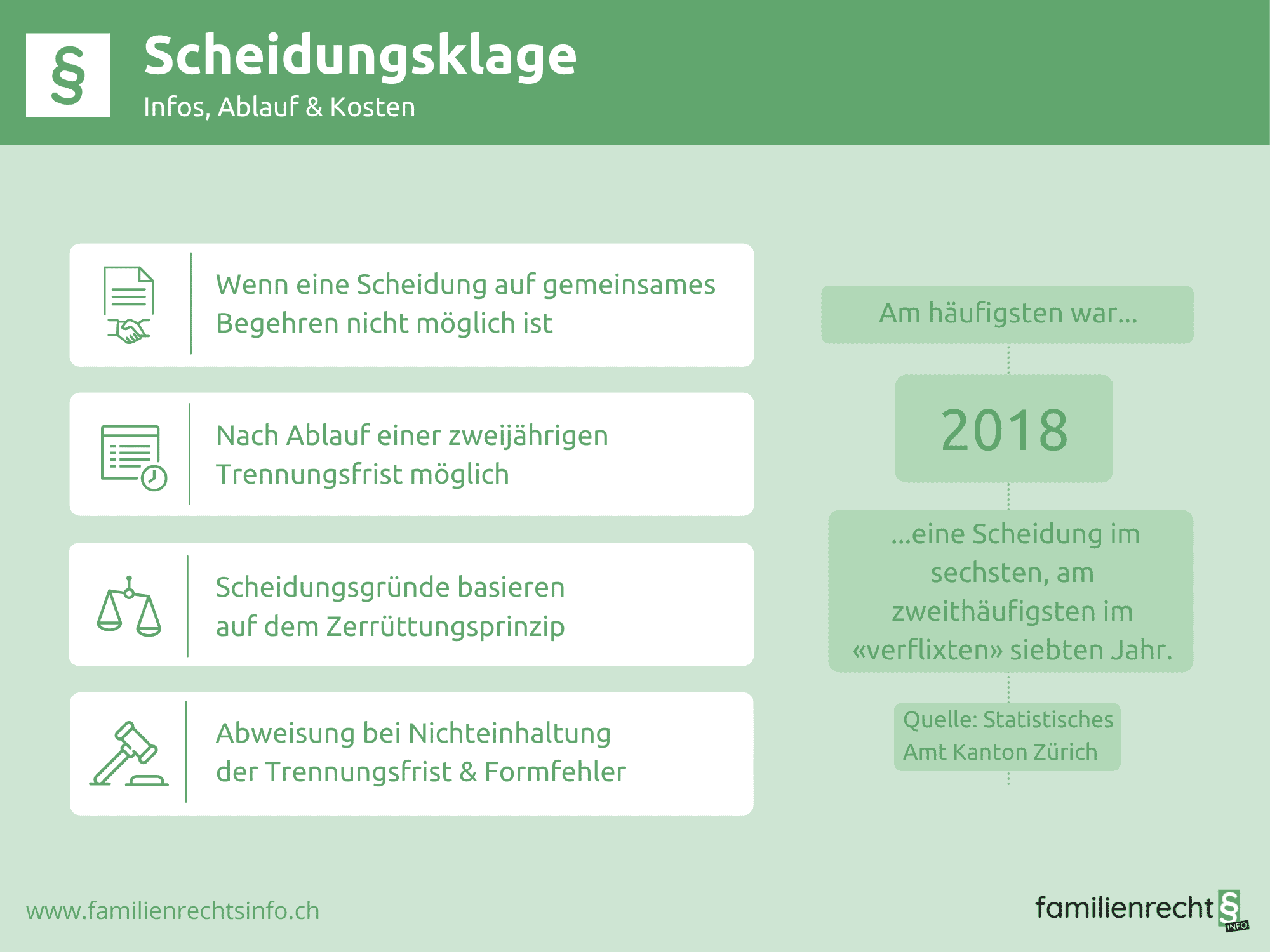 §

Scheidungsklage
Infos, Ablauf & Kosten

Wenn eine Scheidung auf gemeinsames Begehren nicht möglich ist

Nach Ablauf einer zweijährigen Trennungsfrist möglich

Scheidungsgründe basieren auf dem Zerrüttungsprinzip

Abweisung bei Nichteinhaltung der Trennungsfrist & Formfehler

Am häufigsten war...

2018

...eine Scheidung im sechsten, am zweithäufigsten im «verflixten» siebten Jahr.

Quelle: Statistisches Amt Kanton Zürich

www.familienrechtsinfo.ch

familienrecht § INFO